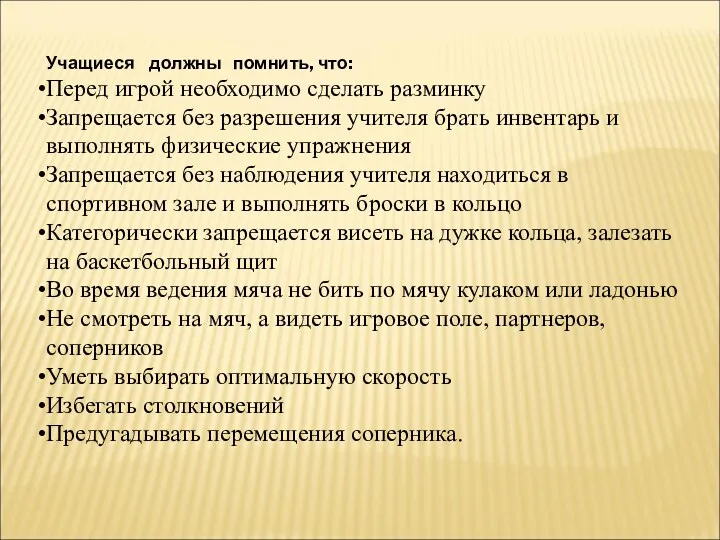 Учащиеся должны помнить, что:
•Перед игрой необходимо сделать разминку
•Запрещается без разрешения учителя брать инвентарь и выполнять физические упражнения
•Запрещается без наблюдения учителя находиться в спортивном зале и выполнять броски в кольцо
•Категорически запрещается висеть на дужке кольца, залезать на баскетбольный щит
•Во время ведения мяча не бить по мячу кулаком или ладонью
•Не смотреть на мяч, а видеть игровое поле, партнеров, соперников
•Уметь выбирать оптимальную скорость
•Избегать столкновений
•Предугадывать перемещения соперника.